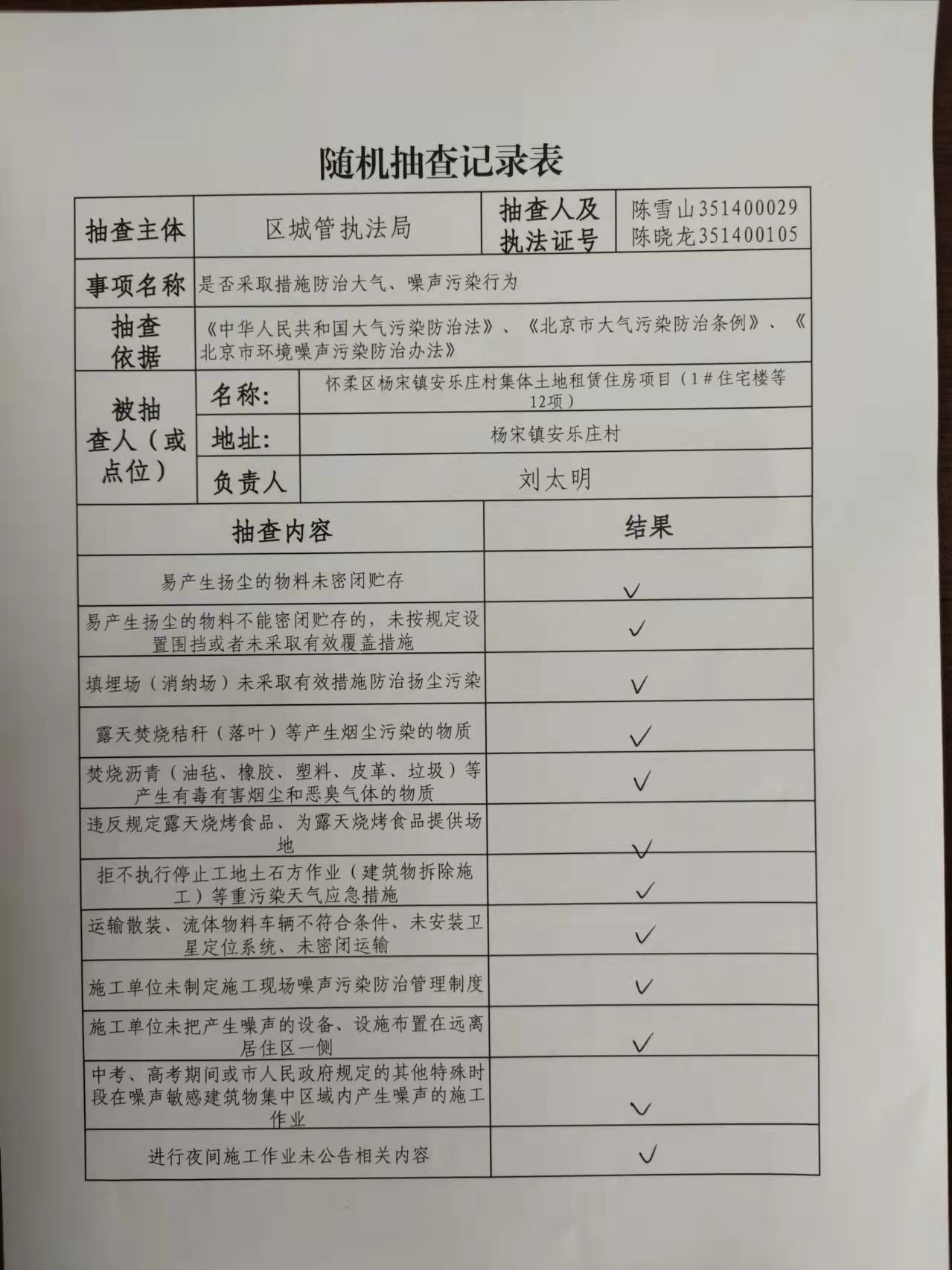 随机抽查记录表

| 抽查主体 | 区城管执法局 | 抽查人及执法证号 | 陈雪山351400029 陈晓龙351400105 |
|---|---|---|---|
| 事项名称 | 是否采取措施防治大气、噪声污染行为 | | |
| 抽查依据 | 《中华人民共和国大气污染防治法》、《北京市大气污染防治条例》、《北京市环境噪声污染防治办法》 | | |
| 被抽查人（或点位） | 名称: | 怀柔区杨宋镇安乐庄村集体土地租赁住房项目（1#住宅楼等12项） | |
| | 地址: | 杨宋镇安乐庄村 | |
| | 负责人 | 刘太明 | |

| 抽查内容 | 结果 |
|---|---|
| 易产生扬尘的物料未密闭贮存 | ✓ |
| 易产生扬尘的物料不能密闭贮存的，未按规定设置围挡或者未采取有效覆盖措施 | ✓ |
| 填埋场（消纳场）未采取有效措施防治扬尘污染 | ✓ |
| 露天焚烧秸秆（落叶）等产生烟尘污染的物质 | ✓ |
| 焚烧沥青（油毡、橡胶、塑料、皮革、垃圾）等产生有毒有害烟尘和恶臭气体的物质 | ✓ |
| 违反规定露天烧烤食品、为露天烧烤食品提供场地 | ✓ |
| 拒不执行停止工地土石方作业（建筑物拆除施工）等重污染天气应急措施 | ✓ |
| 运输散装、流体物料车辆不符合条件、未安装卫星定位系统、未密闭运输 | ✓ |
| 施工单位未制定施工现场噪声污染防治管理制度 | ✓ |
| 施工单位未把产生噪声的设备、设施布置在远离居住区一侧 | ✓ |
| 中考、高考期间或市人民政府规定的其他特殊时段在噪声敏感建筑物集中区域内产生噪声的施工作业 | ✓ |
| 进行夜间施工作业未公告相关内容 | ✓ |